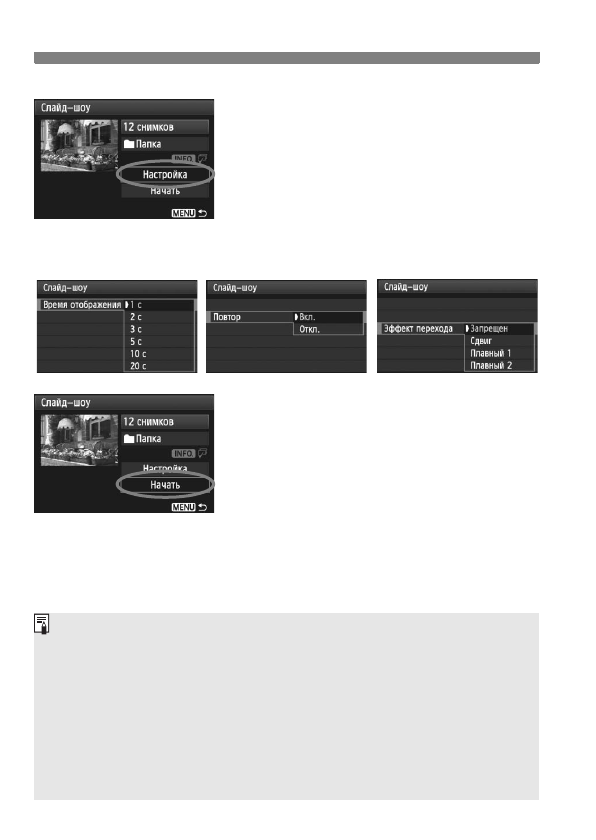 Слайд-шоу
12 снимков
Папка
INFO.
Настройка
Начать
MENU

Слайд-шоу
Время отображения
1 с
2 с
3 с
5 с
10 с
20 с

Слайд-шоу
Повтор
Вкл.
Откл.

Слайд-шоу
Эффект перехода
Запрещен
Сдвиг
Плавный 1
Плавный 2

Слайд-шоу
12 снимков
Папка
INFO.
Настройка
Начать
MENU